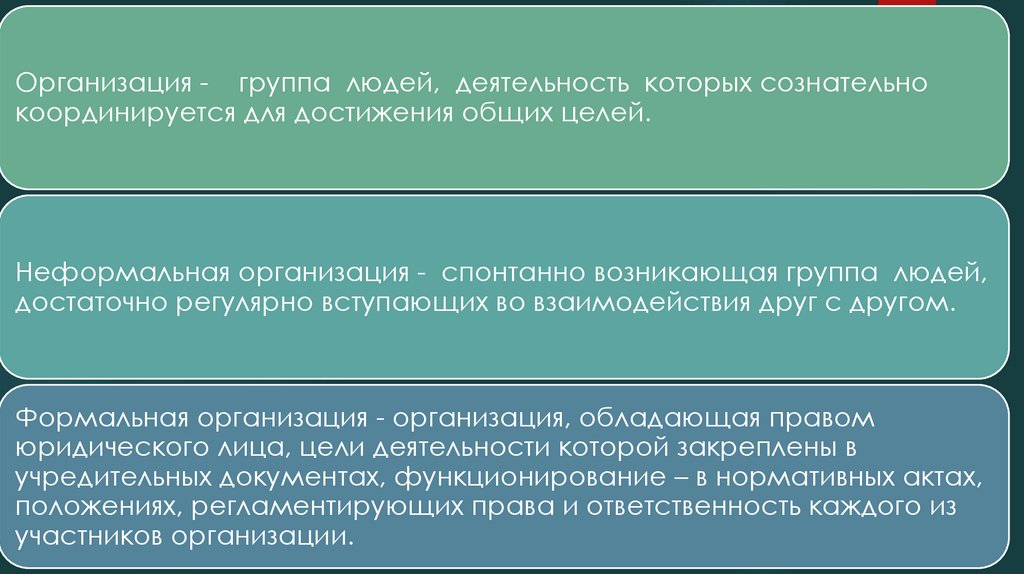 Организация - группа людей, деятельность которых сознательно координируется для достижения общих целей.

Неформальная организация - спонтанно возникающая группа людей, достаточно регулярно вступающих во взаимодействия друг с другом.

Формальная организация - организация, обладающая правом юридического лица, цели деятельности которой закреплены в учредительных документах, функционирование – в нормативных актах, положениях, регламентирующих права и ответственность каждого из участников организации.